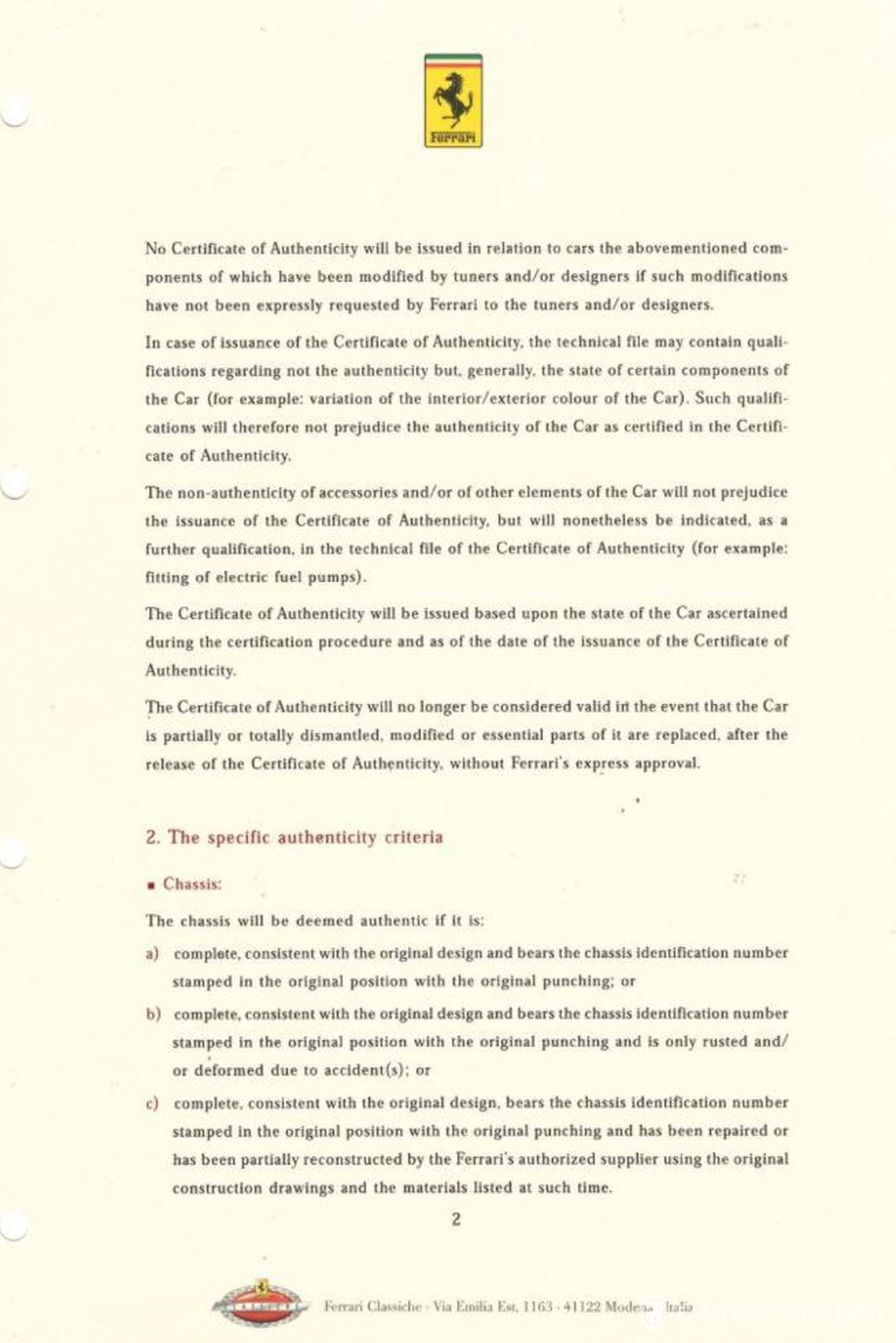 Ferrari

No Certificate of Authenticity will be issued in relation to cars the abovementioned components of which have been modified by tuners and/or designers if such modifications have not been expressly requested by Ferrari to the tuners and/or designers.

In case of issuance of the Certificate of Authenticity, the technical file may contain qualifications regarding not the authenticity but, generally, the state of certain components of the Car (for example: variation of the interior/exterior colour of the Car). Such qualifications will therefore not prejudice the authenticity of the Car as certified in the Certificate of Authenticity.

The non-authenticity of accessories and/or of other elements of the Car will not prejudice the issuance of the Certificate of Authenticity, but will nonetheless be indicated, as a further qualification, in the technical file of the Certificate of Authenticity (for example: fitting of electric fuel pumps).

The Certificate of Authenticity will be issued based upon the state of the Car ascertained during the certification procedure and as of the date of the issuance of the Certificate of Authenticity.

The Certificate of Authenticity will no longer be considered valid in the event that the Car is partially or totally dismantled, modified or essential parts of it are replaced, after the release of the Certificate of Authenticity, without Ferrari's express approval.

2. The specific authenticity criteria

▪ Chassis:

The chassis will be deemed authentic if it is:

a) complete, consistent with the original design and bears the chassis identification number stamped in the original position with the original punching; or

b) complete, consistent with the original design and bears the chassis identification number stamped in the original position with the original punching and is only rusted and/or deformed due to accident(s); or

c) complete, consistent with the original design, bears the chassis identification number stamped in the original position with the original punching and has been repaired or has been partially reconstructed by the Ferrari's authorized supplier using the original construction drawings and the materials listed at such time.

2

Ferrari Classiche · Via Emilia Est, 1163 · 41122 Modena · Italia